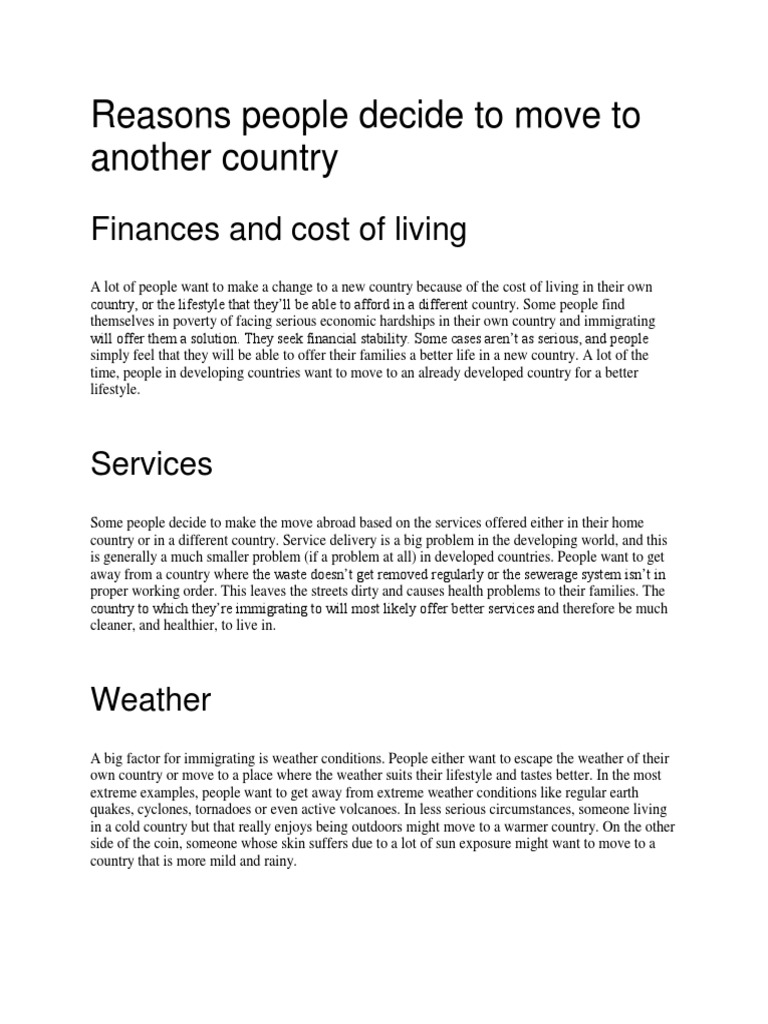 Reasons people decide to move to another country

Finances and cost of living

A lot of people want to make a change to a new country because of the cost of living in their own country, or the lifestyle that they'll be able to afford in a different country. Some people find themselves in poverty of facing serious economic hardships in their own country and immigrating will offer them a solution. They seek financial stability. Some cases aren't as serious, and people simply feel that they will be able to offer their families a better life in a new country. A lot of the time, people in developing countries want to move to an already developed country for a better lifestyle.

Services

Some people decide to make the move abroad based on the services offered either in their home country or in a different country. Service delivery is a big problem in the developing world, and this is generally a much smaller problem (if a problem at all) in developed countries. People want to get away from a country where the waste doesn't get removed regularly or the sewerage system isn't in proper working order. This leaves the streets dirty and causes health problems to their families. The country to which they're immigrating to will most likely offer better services and therefore be much cleaner, and healthier, to live in.

Weather

A big factor for immigrating is weather conditions. People either want to escape the weather of their own country or move to a place where the weather suits their lifestyle and tastes better. In the most extreme examples, people want to get away from extreme weather conditions like regular earth quakes, cyclones, tornadoes or even active volcanoes. In less serious circumstances, someone living in a cold country but that really enjoys being outdoors might move to a warmer country. On the other side of the coin, someone whose skin suffers due to a lot of sun exposure might want to move to a country that is more mild and rainy.